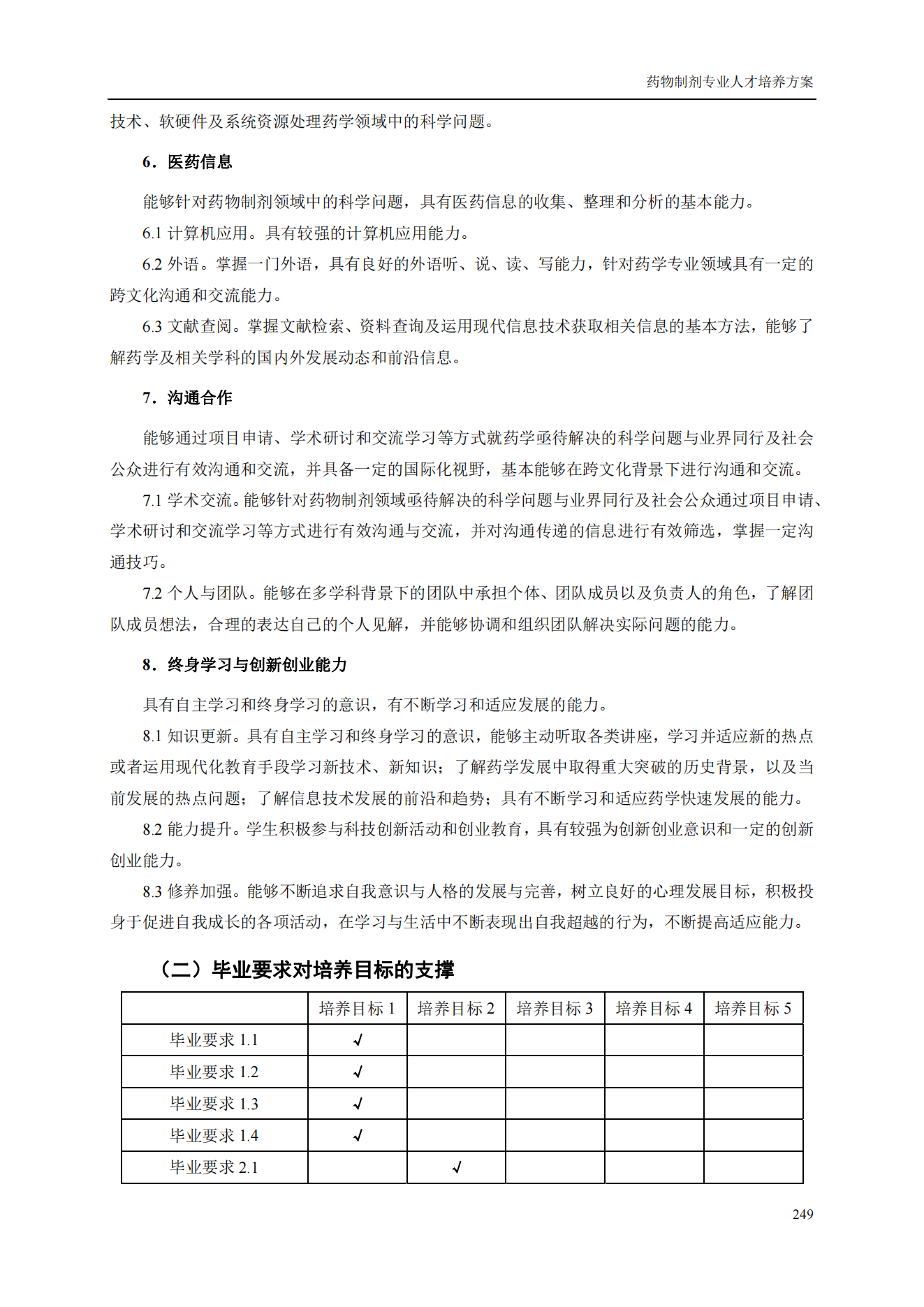 药物制剂专业人才培养方案

技术、软硬件及系统资源处理药学领域中的科学问题。

6．医药信息

能够针对药物制剂领域中的科学问题，具有医药信息的收集、整理和分析的基本能力。

6.1 计算机应用。具有较强的计算机应用能力。

6.2 外语。掌握一门外语，具有良好的外语听、说、读、写能力，针对药学专业领域具有一定的跨文化沟通和交流能力。

6.3 文献查阅。掌握文献检索、资料查询及运用现代信息技术获取相关信息的基本方法，能够了解药学及相关学科的国内外发展动态和前沿信息。

7．沟通合作

能够通过项目申请、学术研讨和交流学习等方式就药学亟待解决的科学问题与业界同行及社会公众进行有效沟通和交流，并具备一定的国际化视野，基本能够在跨文化背景下进行沟通和交流。

7.1 学术交流。能够针对药物制剂领域亟待解决的科学问题与业界同行及社会公众通过项目申请、学术研讨和交流学习等方式进行有效沟通与交流，并对沟通传递的信息进行有效筛选，掌握一定沟通技巧。

7.2 个人与团队。能够在多学科背景下的团队中承担个体、团队成员以及负责人的角色，了解团队成员想法，合理的表达自己的个人见解，并能够协调和组织团队解决实际问题的能力。

8．终身学习与创新创业能力

具有自主学习和终身学习的意识，有不断学习和适应发展的能力。

8.1 知识更新。具有自主学习和终身学习的意识，能够主动听取各类讲座，学习并适应新的热点或者运用现代化教育手段学习新技术、新知识；了解药学发展中取得重大突破的历史背景，以及当前发展的热点问题；了解信息技术发展的前沿和趋势；具有不断学习和适应药学快速发展的能力。

8.2 能力提升。学生积极参与科技创新活动和创业教育，具有较强为创新创业意识和一定的创新创业能力。

8.3 修养加强。能够不断追求自我意识与人格的发展与完善，树立良好的心理发展目标，积极投身于促进自我成长的各项活动，在学习与生活中不断表现出自我超越的行为，不断提高适应能力。

（二）毕业要求对培养目标的支撑

| | 培养目标 1 | 培养目标 2 | 培养目标 3 | 培养目标 4 | 培养目标 5 |
|---|---|---|---|---|---|
| 毕业要求 1.1 | √ | | | | |
| 毕业要求 1.2 | √ | | | | |
| 毕业要求 1.3 | √ | | | | |
| 毕业要求 1.4 | √ | | | | |
| 毕业要求 2.1 | | √ | | | |

249